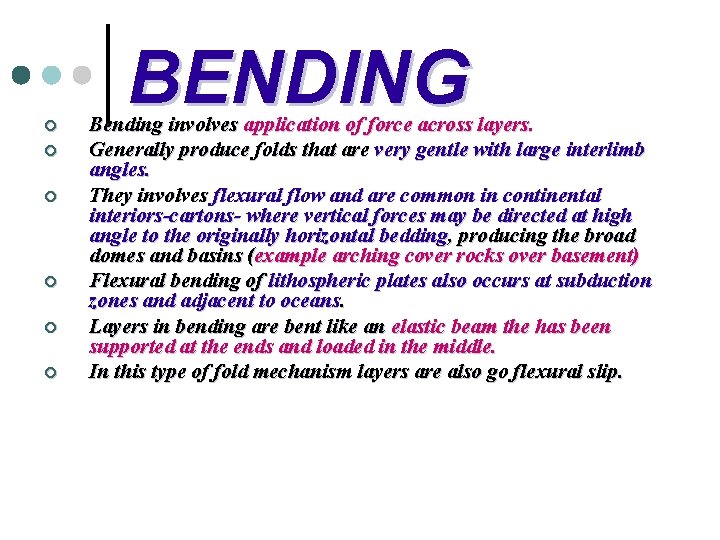 BENDING

Bending involves application of force across layers.

Generally produce folds that are very gentle with large interlimb angles.

They involves flexural flow and are common in continental interiors-cartons- where vertical forces may be directed at high angle to the originally horizontal bedding, producing the broad domes and basins (example arching cover rocks over basement)

Flexural bending of lithospheric plates also occurs at subduction zones and adjacent to oceans.

Layers in bending are bent like an elastic beam the has been supported at the ends and loaded in the middle.

In this type of fold mechanism layers are also go flexural slip.